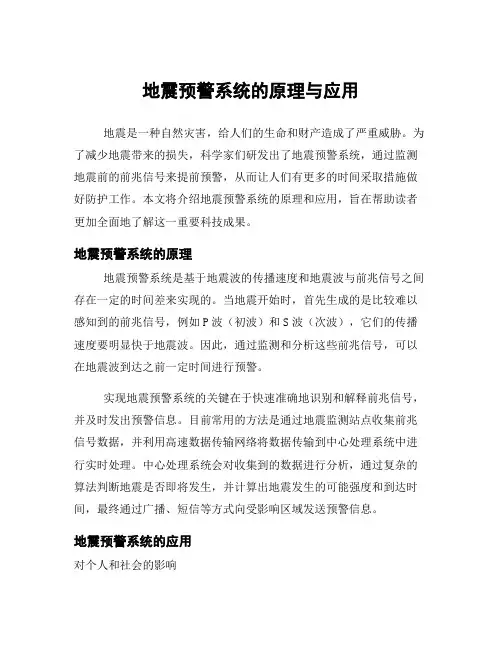 地震预警系统的原理与应用

地震是一种自然灾害，给人们的生命和财产造成了严重威胁。为了减少地震带来的损失，科学家们研发出了地震预警系统，通过监测地震前的前兆信号来提前预警，从而让人们有更多的时间采取措施做好防护工作。本文将介绍地震预警系统的原理和应用，旨在帮助读者更加全面地了解这一重要科技成果。

地震预警系统的原理

地震预警系统是基于地震波的传播速度和地震波与前兆信号之间存在一定的时间差来实现的。当地震开始时，首先生成的是比较难以感知到的前兆信号，例如P波（初波）和S波（次波），它们的传播速度要明显快于地震波。因此，通过监测和分析这些前兆信号，可以在地震波到达之前一定时间进行预警。

实现地震预警系统的关键在于快速准确地识别和解释前兆信号，并及时发出预警信息。目前常用的方法是通过地震监测站点收集前兆信号数据，并利用高速数据传输网络将数据传输到中心处理系统中进行实时处理。中心处理系统会对收集到的数据进行分析，通过复杂的算法判断地震是否即将发生，并计算出地震发生的可能强度和到达时间，最终通过广播、短信等方式向受影响区域发送预警信息。

地震预警系统的应用

对个人和社会的影响